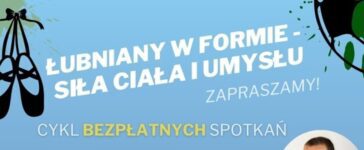 ŁUBNIANY W FORMIE - SIŁA CIAŁA I UMYSŁU

ZAPRASZAMY!

CYKL BEZPŁATNYCH SPOTKAŃ